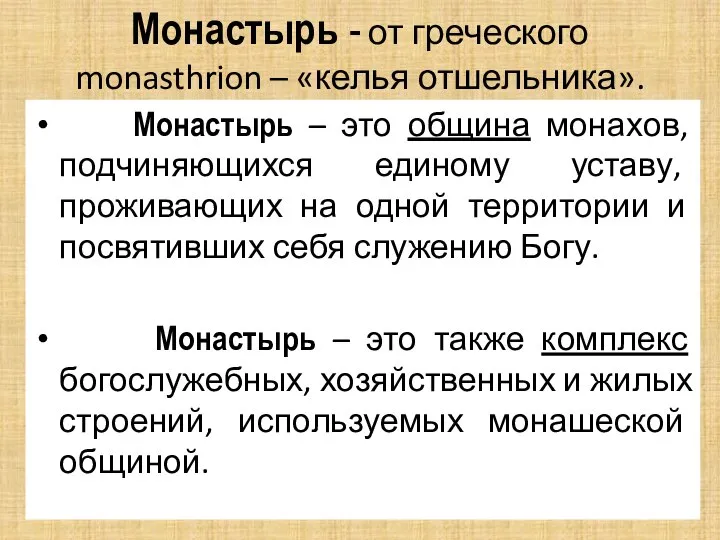 Монастырь - от греческого monasthrion – «келья отшельника».

• Монастырь – это община монахов, подчиняющихся единому уставу, проживающих на одной территории и посвятивших себя служению Богу.

• Монастырь – это также комплекс богослужебных, хозяйственных и жилых строений, используемых монашеской общиной.